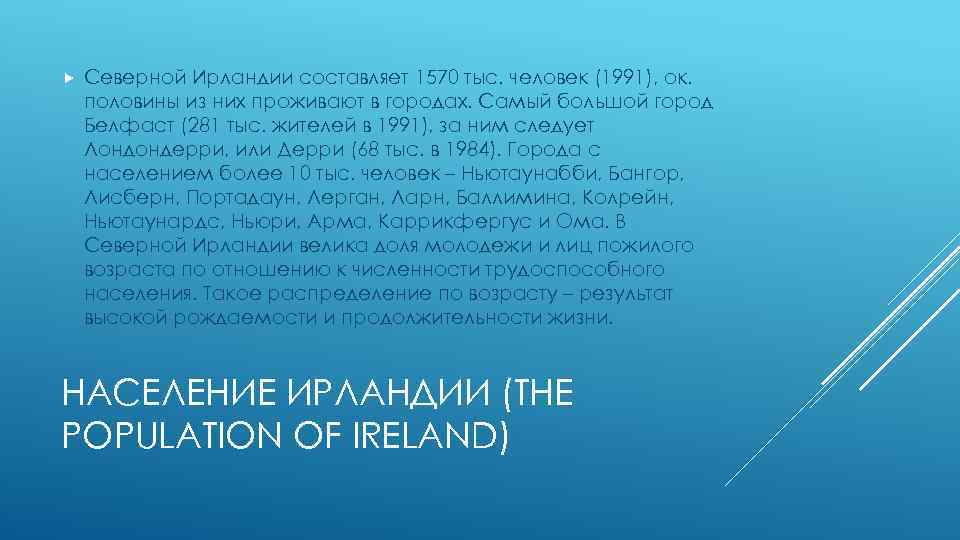 Северной Ирландии составляет 1570 тыс. человек (1991), ок. половины из них проживают в городах. Самый большой город Белфаст (281 тыс. жителей в 1991), за ним следует Лондондерри, или Дерри (68 тыс. в 1984). Города с населением более 10 тыс. человек – Ньютаунабби, Бангор, Лисберн, Портадаун, Лерган, Ларн, Баллимина, Колрейн, Ньютаунардс, Ньюри, Арма, Каррикфергус и Ома. В Северной Ирландии велика доля молодежи и лиц пожилого возраста по отношению к численности трудоспособного населения. Такое распределение по возрасту – результат высокой рождаемости и продолжительности жизни.

НАСЕЛЕНИЕ ИРЛАНДИИ (THE POPULATION OF IRELAND)